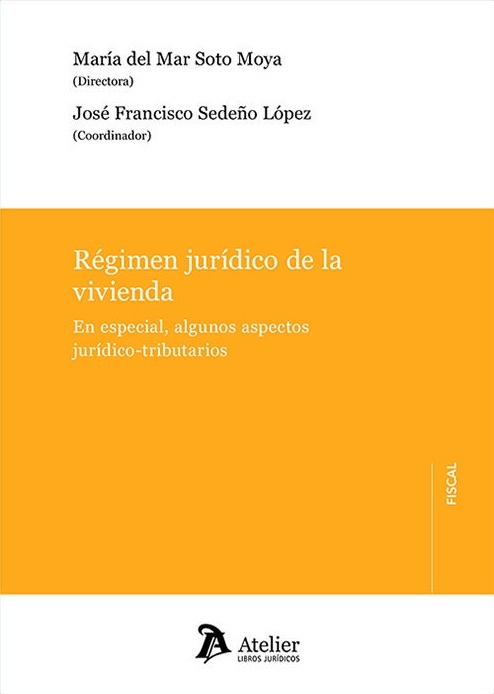 María del Mar Soto Moya
(Directora)

José Francisco Sedeño López
(Coordinador)

Régimen jurídico de la vivienda

En especial, algunos aspectos jurídico-tributarios

FISCAL

Atelier
LIBROS JURÍDICOS